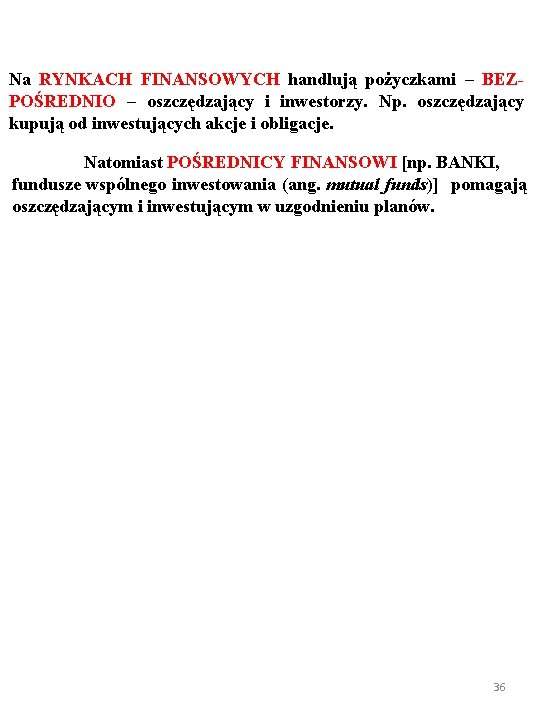 Na RYNKACH FINANSOWYCH handlują pożyczkami – BEZPOŚREDNIO – oszczędzający i inwestorzy. Np. oszczędzający kupują od inwestujących akcje i obligacje.

Natomiast POŚREDNICY FINANSOWI [np. BANKI, fundusze wspólnego inwestowania (ang. mutual funds)] pomagają oszczędzającym i inwestującym w uzgodnieniu planów.

36